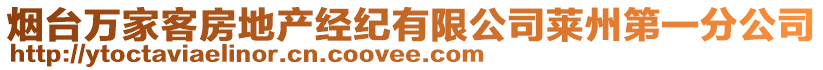 烟台万家客房地产经纪有限公司莱州第一分公司
http://ytoctaviaelinor.cn.coovee.com